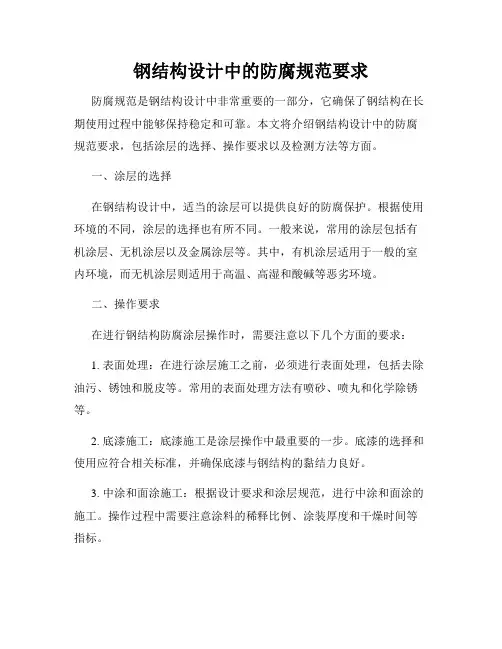 钢结构设计中的防腐规范要求

防腐规范是钢结构设计中非常重要的一部分，它确保了钢结构在长期使用过程中能够保持稳定和可靠。本文将介绍钢结构设计中的防腐规范要求，包括涂层的选择、操作要求以及检测方法等方面。

一、涂层的选择

在钢结构设计中，适当的涂层可以提供良好的防腐保护。根据使用环境的不同，涂层的选择也有所不同。一般来说，常用的涂层包括有机涂层、无机涂层以及金属涂层等。其中，有机涂层适用于一般的室内环境，而无机涂层则适用于高温、高湿和酸碱等恶劣环境。

二、操作要求

在进行钢结构防腐涂层操作时，需要注意以下几个方面的要求：

1. 表面处理：在进行涂层施工之前，必须进行表面处理，包括去除油污、锈蚀和脱皮等。常用的表面处理方法有喷砂、喷丸和化学除锈等。

2. 底漆施工：底漆施工是涂层操作中最重要的一步。底漆的选择和使用应符合相关标准，并确保底漆与钢结构的黏结力良好。

3. 中涂和面涂施工：根据设计要求和涂层规范，进行中涂和面涂的施工。操作过程中需要注意涂料的稀释比例、涂装厚度和干燥时间等指标。